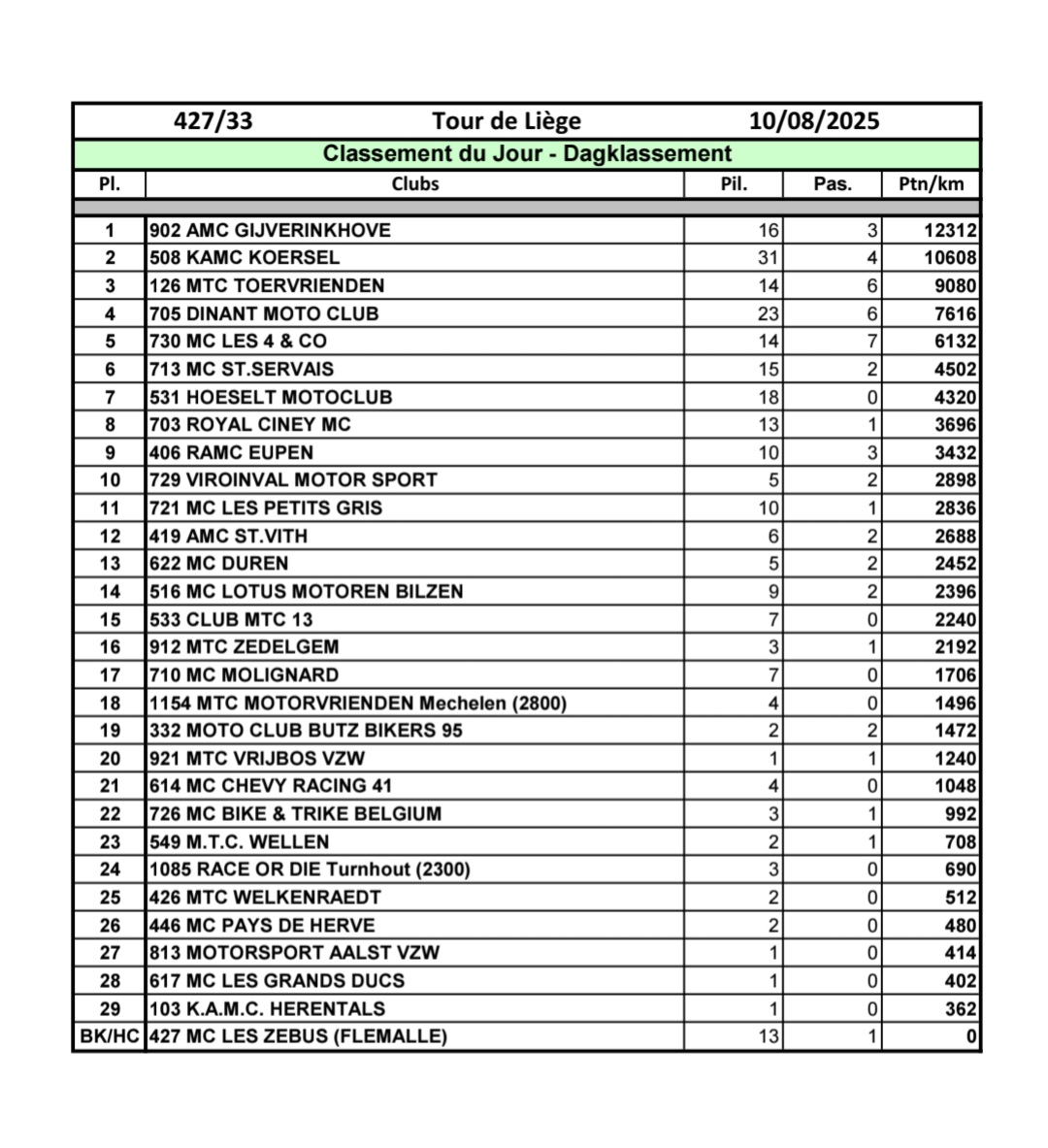 427/33 Tour de Liège 10/08/2025

Classement du Jour - Dagklassement

| Pl. | Clubs | Pil. | Pas. | Ptn/km |
|---|---|---|---|---|
| 1 | 902 AMC GIJVERINKHOVE | 16 | 3 | 12312 |
| 2 | 508 KAMC KOERSEL | 31 | 4 | 10608 |
| 3 | 126 MTC TOERVRIENDEN | 14 | 6 | 9080 |
| 4 | 705 DINANT MOTO CLUB | 23 | 6 | 7616 |
| 5 | 730 MC LES 4 & CO | 14 | 7 | 6132 |
| 6 | 713 MC ST.SERVAIS | 15 | 2 | 4502 |
| 7 | 531 HOESELT MOTOCLUB | 18 | 0 | 4320 |
| 8 | 703 ROYAL CINEY MC | 13 | 1 | 3696 |
| 9 | 406 RAMC EUPEN | 10 | 3 | 3432 |
| 10 | 729 VIROINVAL MOTOR SPORT | 5 | 2 | 2898 |
| 11 | 721 MC LES PETITS GRIS | 10 | 1 | 2836 |
| 12 | 419 AMC ST.VITH | 6 | 2 | 2688 |
| 13 | 622 MC DUREN | 5 | 2 | 2452 |
| 14 | 516 MC LOTUS MOTOREN BILZEN | 9 | 2 | 2396 |
| 15 | 533 CLUB MTC 13 | 7 | 0 | 2240 |
| 16 | 912 MTC ZEDELGEM | 3 | 1 | 2192 |
| 17 | 710 MC MOLIGNARD | 7 | 0 | 1706 |
| 18 | 1154 MTC MOTORVRIENDEN Mechelen (2800) | 4 | 0 | 1496 |
| 19 | 332 MOTO CLUB BUTZ BIKERS 95 | 2 | 2 | 1472 |
| 20 | 921 MTC VRIJBOS VZW | 1 | 1 | 1240 |
| 21 | 614 MC CHEVY RACING 41 | 4 | 0 | 1048 |
| 22 | 726 MC BIKE & TRIKE BELGIUM | 3 | 1 | 992 |
| 23 | 549 M.T.C. WELLEN | 2 | 1 | 708 |
| 24 | 1085 RACE OR DIE Turnhout (2300) | 3 | 0 | 690 |
| 25 | 426 MTC WELKENRAEDT | 2 | 0 | 512 |
| 26 | 446 MC PAYS DE HERVE | 2 | 0 | 480 |
| 27 | 813 MOTORSPORT AALST VZW | 1 | 0 | 414 |
| 28 | 617 MC LES GRANDS DUCS | 1 | 0 | 402 |
| 29 | 103 K.A.M.C. HERENTALS | 1 | 0 | 362 |
| BK/HC | 427 MC LES ZEBUS (FLEMALLE) | 13 | 1 | 0 |